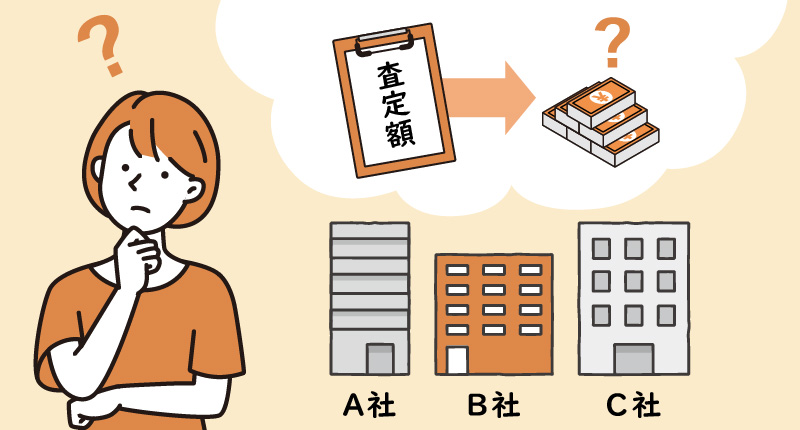 ?
査定額
?
¥
A社
B社
C社